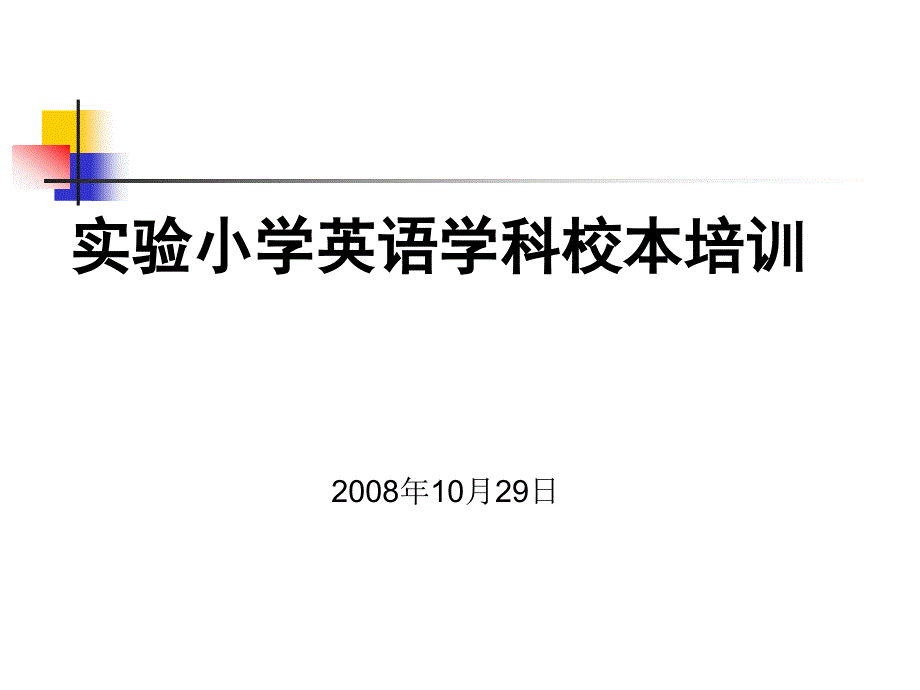 实验小学英语学科校本培训

2008年10月29日